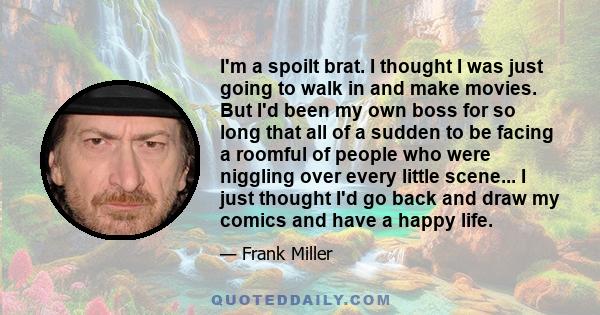 I'm a spoilt brat. I thought I was just going to walk in and make movies. But I'd been my own boss for so long that all of a sudden to be facing a roomful of people who were niggling over every little scene... I just thought I'd go back and draw my comics and have a happy life.

— Frank Miller

QUOTEDDAILY.COM